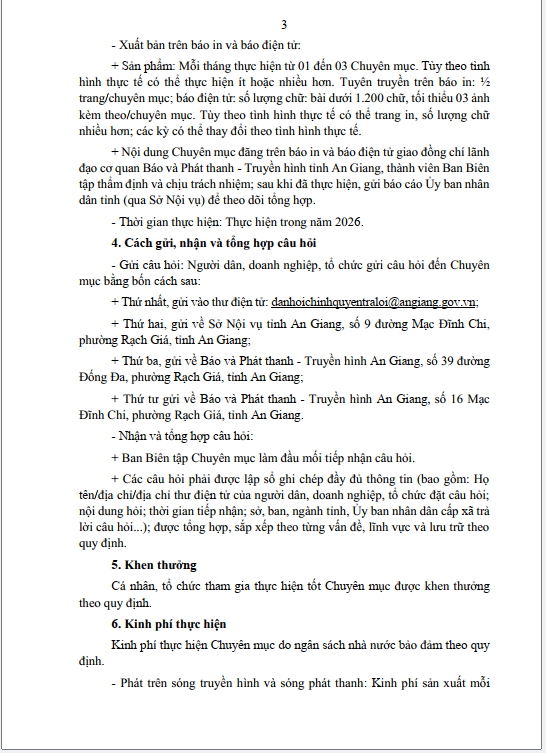 3

- Xuất bản trên báo in và báo điện tử:

+ Sản phẩm: Mỗi tháng thực hiện từ 01 đến 03 Chuyên mục. Tùy theo tình hình thực tế có thể thực hiện ít hoặc nhiều hơn. Tuyên truyền trên báo in: ½ trang/chuyên mục; báo điện tử: số lượng chữ: bài dưới 1.200 chữ, tối thiểu 03 ảnh kèm theo/chuyên mục. Tùy theo tình hình thực tế có thể trang in, số lượng chữ nhiều hơn; các kỳ có thể thay đổi theo tình hình thực tế.

+ Nội dung Chuyên mục đăng trên báo in và báo điện tử giao đồng chí lãnh đạo cơ quan Báo và Phát thanh - Truyền hình tỉnh An Giang, thành viên Ban Biên tập thẩm định và chịu trách nhiệm; sau khi đã thực hiện, gửi báo cáo Ủy ban nhân dân tỉnh (qua Sở Nội vụ) để theo dõi tổng hợp.

- Thời gian thực hiện: Thực hiện trong năm 2026.

4. Cách gửi, nhận và tổng hợp câu hỏi

- Gửi câu hỏi: Người dân, doanh nghiệp, tổ chức gửi câu hỏi đến Chuyên mục bằng bốn cách sau:

+ Thứ nhất, gửi vào thư điện tử: danhoichinhquyentraloi@angiang.gov.vn;

+ Thứ hai, gửi về Sở Nội vụ tỉnh An Giang, số 9 đường Mạc Đĩnh Chi, phường Rạch Giá, tỉnh An Giang;

+ Thứ ba, gửi về Báo và Phát thanh - Truyền hình An Giang, số 39 đường Đống Đa, phường Rạch Giá, tỉnh An Giang;

+ Thứ tư gửi về Báo và Phát thanh - Truyền hình An Giang, số 16 Mạc Đĩnh Chi, phường Rạch Giá, tỉnh An Giang.

- Nhận và tổng hợp câu hỏi:

+ Ban Biên tập Chuyên mục làm đầu mối tiếp nhận câu hỏi.

+ Các câu hỏi phải được lập sổ ghi chép đầy đủ thông tin (bao gồm: Họ tên/địa chỉ/địa chỉ thư điện tử của người dân, doanh nghiệp, tổ chức đặt câu hỏi; nội dung hỏi; thời gian tiếp nhận; sở, ban, ngành tỉnh, Ủy ban nhân dân cấp xã trả lời câu hỏi...); được tổng hợp, sắp xếp theo từng vấn đề, lĩnh vực và lưu trữ theo quy định.

5. Khen thưởng

Cá nhân, tổ chức tham gia thực hiện tốt Chuyên mục được khen thưởng theo quy định.

6. Kinh phí thực hiện

Kinh phí thực hiện Chuyên mục do ngân sách nhà nước bảo đảm theo quy định.

- Phát trên sóng truyền hình và sóng phát thanh: Kinh phí sản xuất mỗi